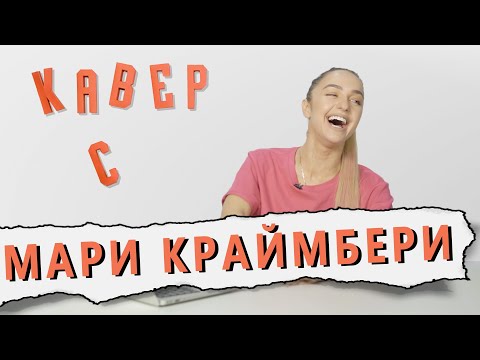 КАВЕР
С
МАРИ КРАЙМБЕРИ